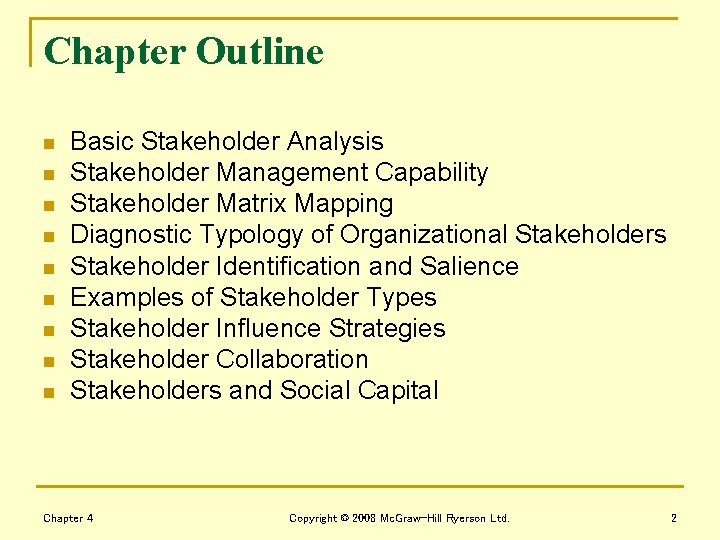 Chapter Outline

• Basic Stakeholder Analysis
• Stakeholder Management Capability
• Stakeholder Matrix Mapping
• Diagnostic Typology of Organizational Stakeholders
• Stakeholder Identification and Salience
• Examples of Stakeholder Types
• Stakeholder Influence Strategies
• Stakeholder Collaboration
• Stakeholders and Social Capital

Chapter 4 Copyright © 2008 McGraw-Hill Ryerson Ltd. 2